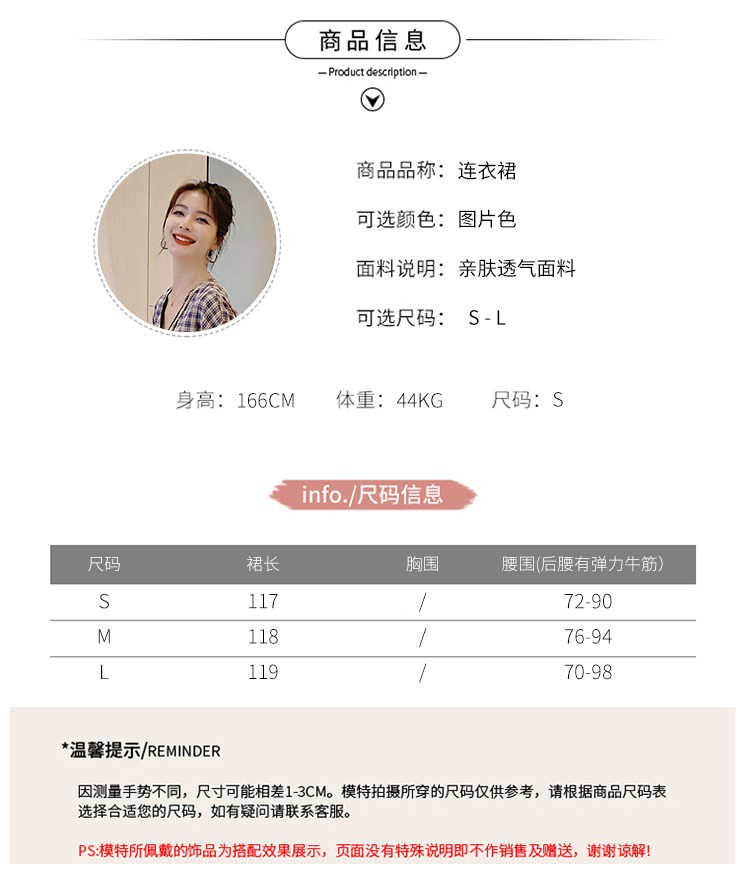 商品信息

— Product description —

商品品称：连衣裙

可选颜色：图片色

面料说明：亲肤透气面料

可选尺码： S - L

身高：166CM 体重：44KG 尺码：S

info./尺码信息

| 尺码 | 裙长 | 胸围 | 腰围(后腰有弹力牛筋) |
|---|---|---|---|
| S | 117 | / | 72-90 |
| M | 118 | / | 76-94 |
| L | 119 | / | 70-98 |

*温馨提示/REMINDER

因测量手势不同，尺寸可能相差1-3CM。模特拍摄所穿的尺码仅供参考，请根据商品尺码表选择合适您的尺码，如有疑问请联系客服。

PS:模特所佩戴的饰品为搭配效果展示，页面没有特殊说明即不作销售及赠送，谢谢谅解!